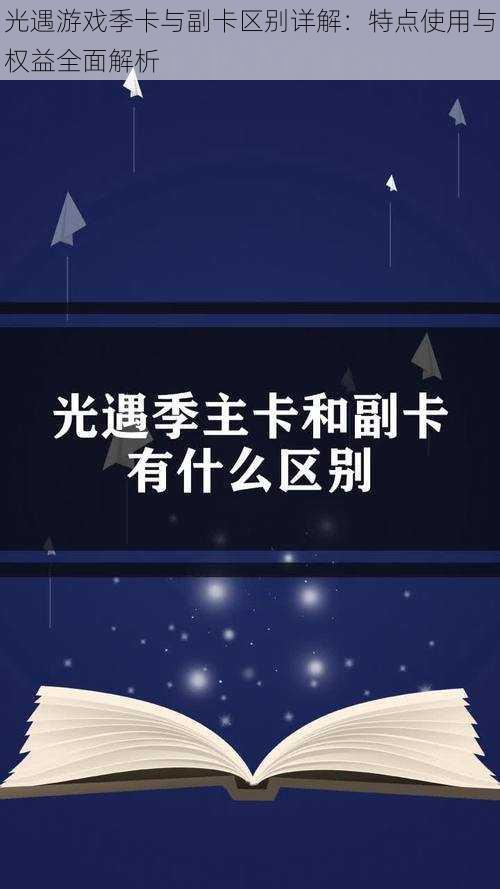 光遇游戏季卡与副卡区别详解：特点使用与权益全面解析

光遇季主卡和副卡有什么区别